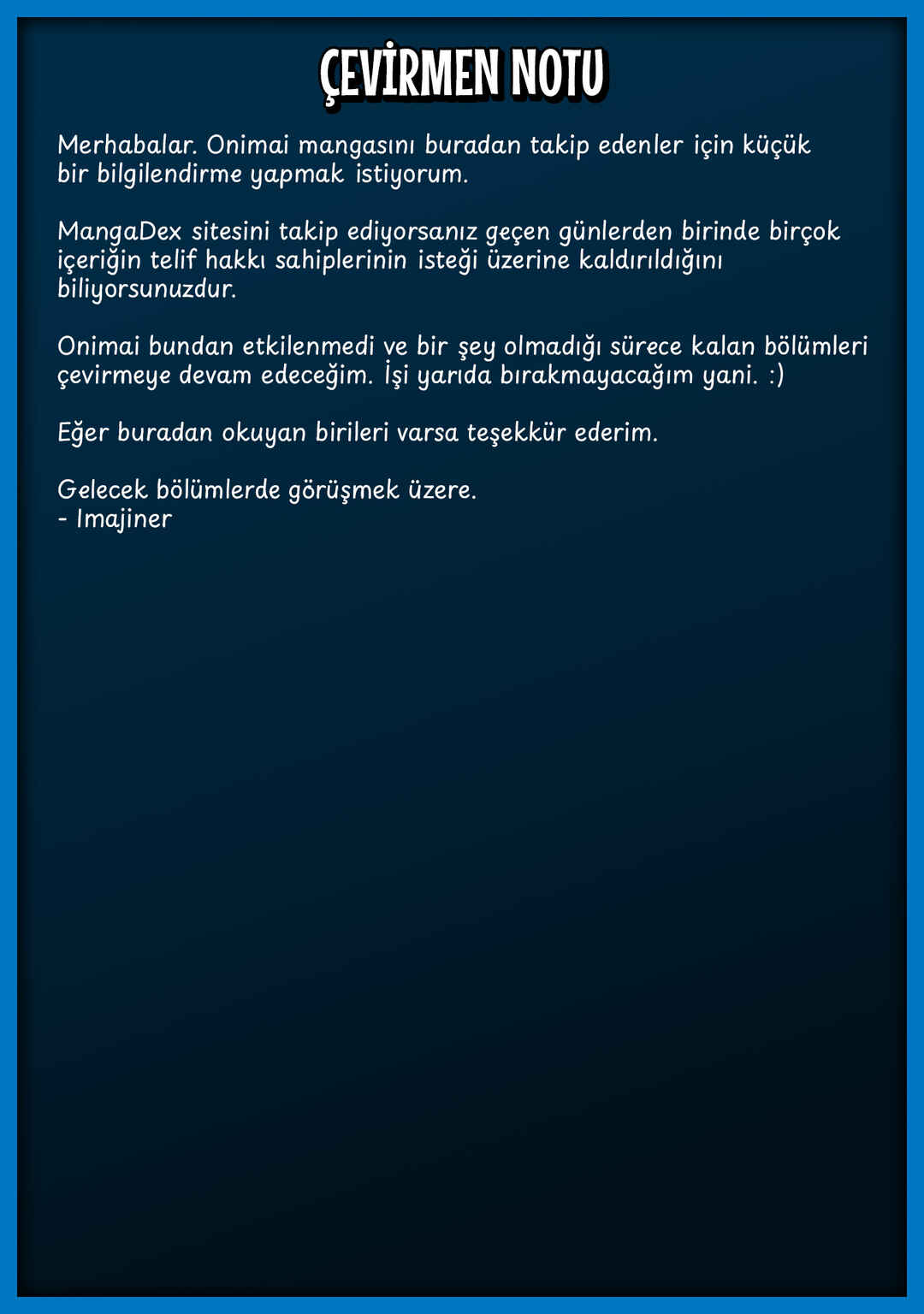 ÇEVİRMEN NOTU

Merhabalar. Onimai mangasını buradan takip edenler için küçük bir bilgilendirme yapmak istiyorum.

MangaDex sitesini takip ediyorsanız geçen günlerden birinde birçok içeriğin telif hakkı sahiplerinin isteği üzerine kaldırıldığını biliyorsunuzdur.

Onimai bundan etkilenmedi ve bir şey olmadığı sürece kalan bölümleri çevirmeye devam edeceğim. İşi yarıda bırakmayacağım yani. :)

Eğer buradan okuyan birileri varsa teşekkür ederim.

Gelecek bölümlerde görüşmek üzere.
- Imajiner